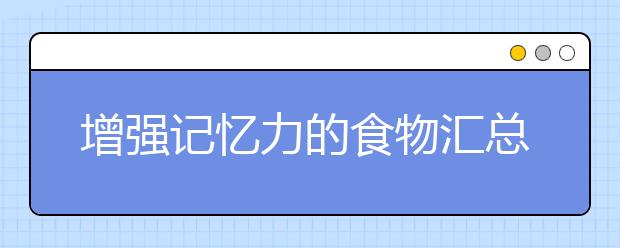 增强记忆力的食物汇总